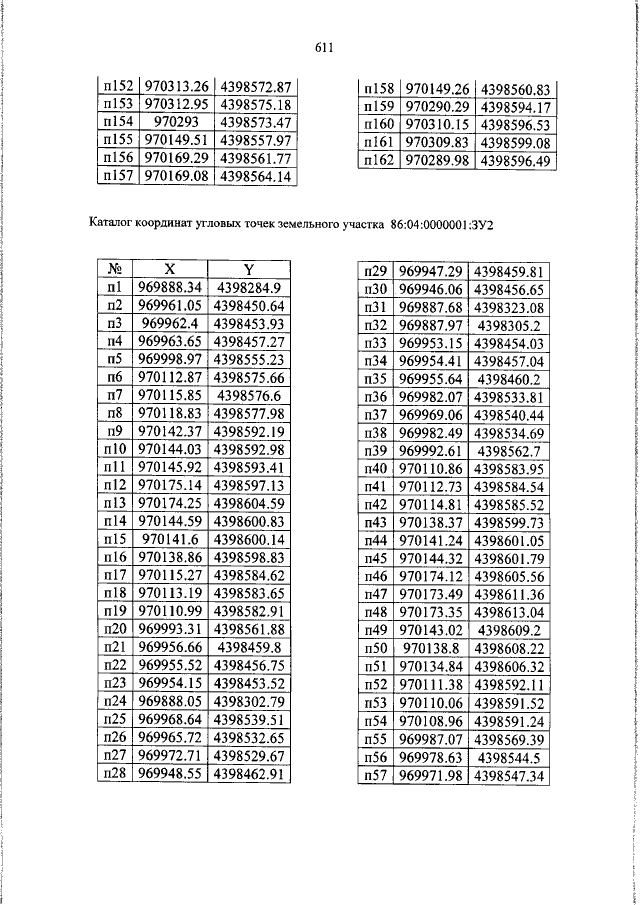 611

| п152 | 970313.26 | 4398572.87 |
|---|---|---|
| п153 | 970312.95 | 4398575.18 |
| п154 | 970293 | 4398573.47 |
| п155 | 970149.51 | 4398557.97 |
| п156 | 970169.29 | 4398561.77 |
| п157 | 970169.08 | 4398564.14 |

| п158 | 970149.26 | 4398560.83 |
|---|---|---|
| п159 | 970290.29 | 4398594.17 |
| п160 | 970310.15 | 4398596.53 |
| п161 | 970309.83 | 4398599.08 |
| п162 | 970289.98 | 4398596.49 |

Каталог координат угловых точек земельного участка 86:04:0000001:ЗУ2

| № | X | Y |
|---|---|---|
| п1 | 969888.34 | 4398284.9 |
| п2 | 969961.05 | 4398450.64 |
| п3 | 969962.4 | 4398453.93 |
| п4 | 969963.65 | 4398457.27 |
| п5 | 969998.97 | 4398555.23 |
| п6 | 970112.87 | 4398575.66 |
| п7 | 970115.85 | 4398576.6 |
| п8 | 970118.83 | 4398577.98 |
| п9 | 970142.37 | 4398592.19 |
| п10 | 970144.03 | 4398592.98 |
| п11 | 970145.92 | 4398593.41 |
| п12 | 970175.14 | 4398597.13 |
| п13 | 970174.25 | 4398604.59 |
| п14 | 970144.59 | 4398600.83 |
| п15 | 970141.6 | 4398600.14 |
| п16 | 970138.86 | 4398598.83 |
| п17 | 970115.27 | 4398584.62 |
| п18 | 970113.19 | 4398583.65 |
| п19 | 970110.99 | 4398582.91 |
| п20 | 969993.31 | 4398561.88 |
| п21 | 969956.66 | 4398459.8 |
| п22 | 969955.52 | 4398456.75 |
| п23 | 969954.15 | 4398453.52 |
| п24 | 969888.05 | 4398302.79 |
| п25 | 969968.64 | 4398539.51 |
| п26 | 969965.72 | 4398532.65 |
| п27 | 969972.71 | 4398529.67 |
| п28 | 969948.55 | 4398462.91 |

| п29 | 969947.29 | 4398459.81 |
|---|---|---|
| п30 | 969946.06 | 4398456.65 |
| п31 | 969887.68 | 4398323.08 |
| п32 | 969887.97 | 4398305.2 |
| п33 | 969953.15 | 4398454.03 |
| п34 | 969954.41 | 4398457.04 |
| п35 | 969955.64 | 4398460.2 |
| п36 | 969982.07 | 4398533.81 |
| п37 | 969969.06 | 4398540.44 |
| п38 | 969982.49 | 4398534.69 |
| п39 | 969992.61 | 4398562.7 |
| п40 | 970110.86 | 4398583.95 |
| п41 | 970112.73 | 4398584.54 |
| п42 | 970114.81 | 4398585.52 |
| п43 | 970138.37 | 4398599.73 |
| п44 | 970141.24 | 4398601.05 |
| п45 | 970144.32 | 4398601.79 |
| п46 | 970174.12 | 4398605.56 |
| п47 | 970173.49 | 4398611.36 |
| п48 | 970173.35 | 4398613.04 |
| п49 | 970143.02 | 4398609.2 |
| п50 | 970138.8 | 4398608.22 |
| п51 | 970134.84 | 4398606.32 |
| п52 | 970111.38 | 4398592.11 |
| п53 | 970110.06 | 4398591.52 |
| п54 | 970108.96 | 4398591.24 |
| п55 | 969987.07 | 4398569.39 |
| п56 | 969978.63 | 4398544.5 |
| п57 | 969971.98 | 4398547.34 |